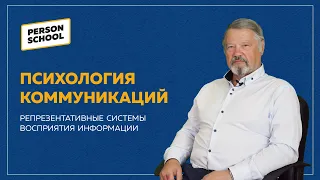 PERSON SCHOOL

ПСИХОЛОГИЯ КОММУНИКАЦИЙ

РЕПРЕЗЕНТАТИВНЫЕ СИСТЕМЫ ВОСПРИЯТИЯ ИНФОРМАЦИИ